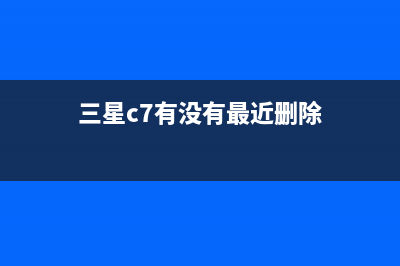 三星c7有没有最近删除